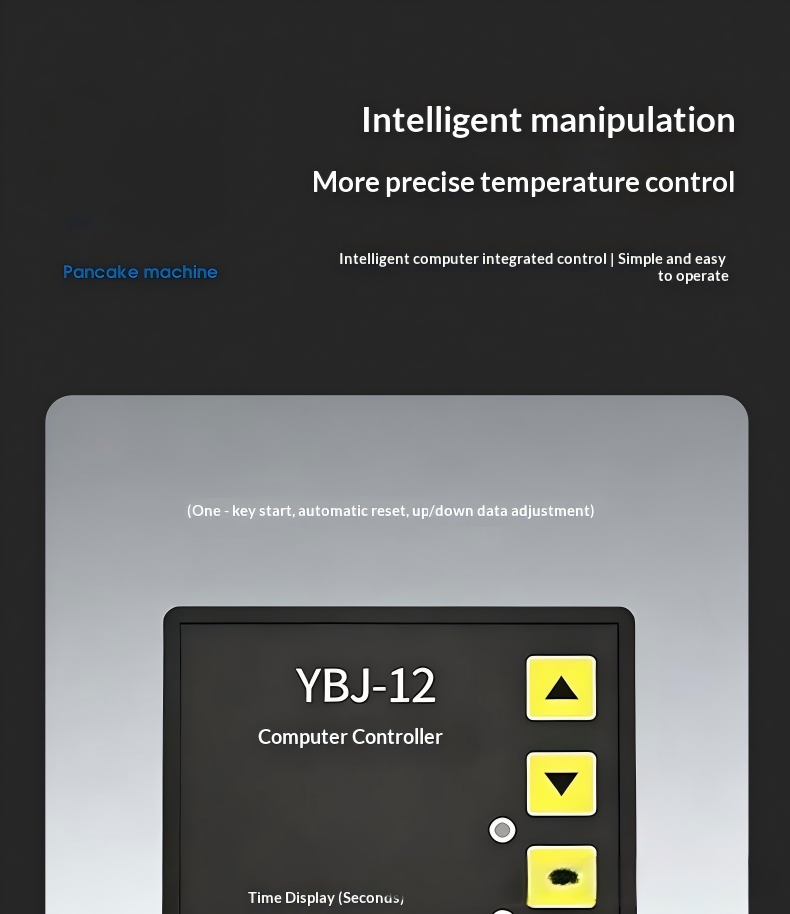 Intelligent manipulation

More precise temperature control

Pancake machine

Intelligent computer integrated control | Simple and easy to operate

(One - key start, automatic reset, up/down data adjustment)

YBJ-12

Computer Controller

Time Display (Seconds)